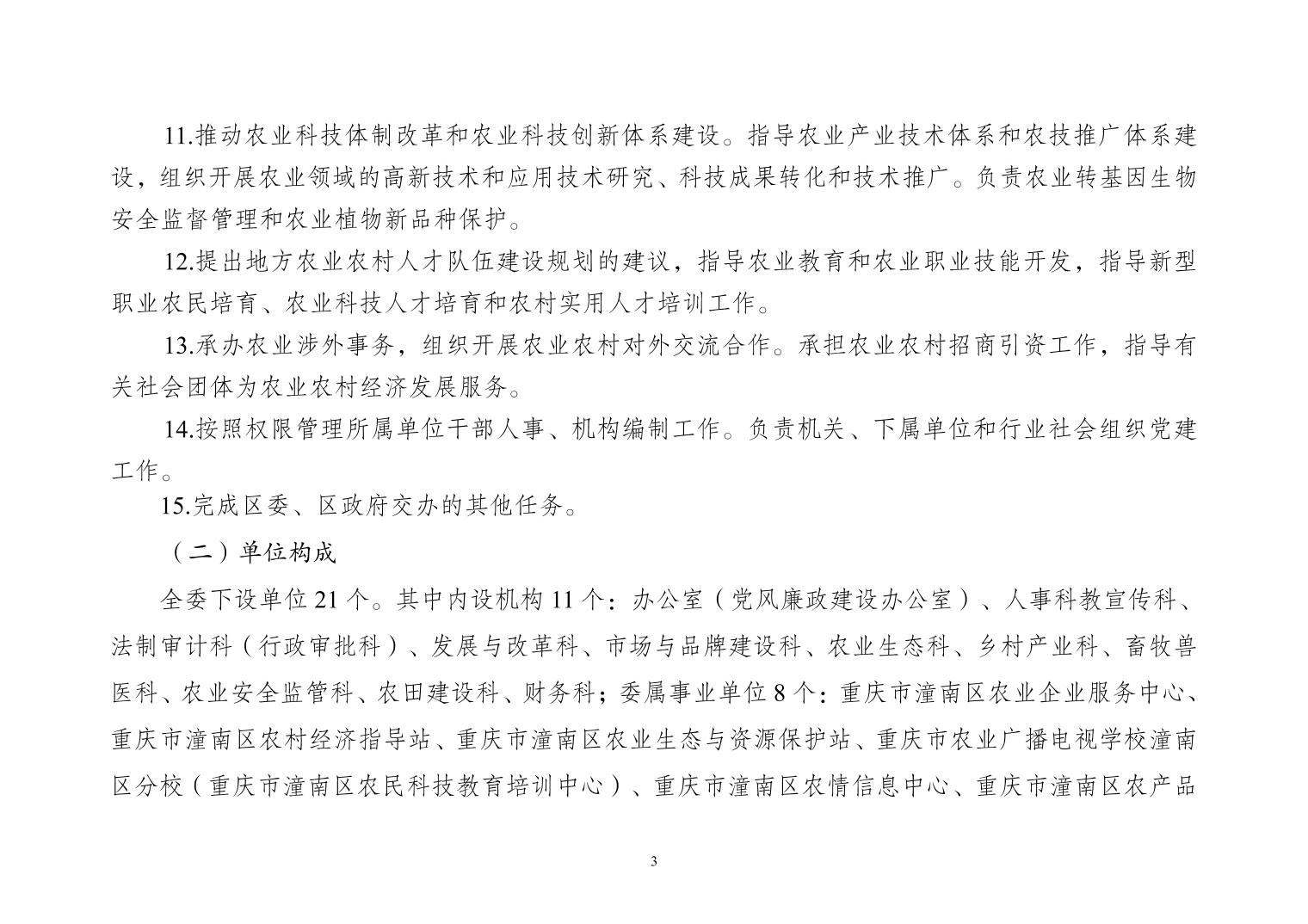 11.推动农业科技体制改革和农业科技创新体系建设。指导农业产业技术体系和农技推广体系建设，组织开展农业领域的高新技术和应用技术研究、科技成果转化和技术推广。负责农业转基因生物安全监督管理和农业植物新品种保护。

12.提出地方农业农村人才队伍建设规划的建议，指导农业教育和农业职业技能开发，指导新型职业农民培育、农业科技人才培育和农村实用人才培训工作。

13.承办农业涉外事务，组织开展农业农村对外交流合作。承担农业农村招商引资工作，指导有关社会团体为农业农村经济发展服务。

14.按照权限管理所属单位干部人事、机构编制工作。负责机关、下属单位和行业社会组织党建工作。

15.完成区委、区政府交办的其他任务。

（二）单位构成

全委下设单位 21 个。其中内设机构 11 个：办公室（党风廉政建设办公室）、人事科教宣传科、法制审计科（行政审批科）、发展与改革科、市场与品牌建设科、农业生态科、乡村产业科、畜牧兽医科、农业安全监管科、农田建设科、财务科；委属事业单位 8 个：重庆市潼南区农业企业服务中心、重庆市潼南区农村经济指导站、重庆市潼南区农业生态与资源保护站、重庆市农业广播电视学校潼南区分校（重庆市潼南区农民科技教育培训中心）、重庆市潼南区农情信息中心、重庆市潼南区农产品

3